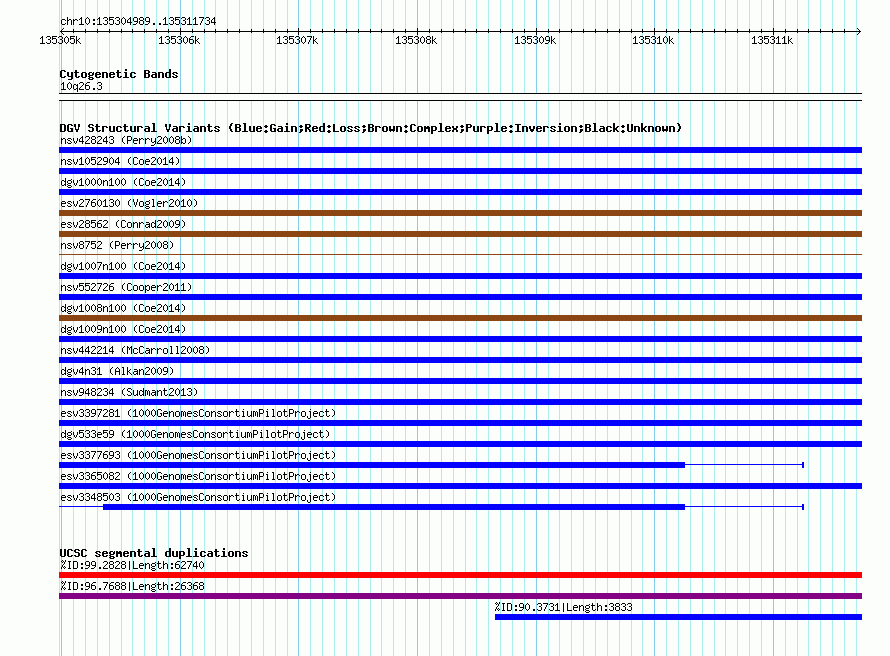 chr10:135304989..135311734
135305k 135306k 135307k 135308k 135309k 135310k 135311k

Cytogenetic Bands
10q26.3

DGV Structural Variants (Blue:Gain;Red:Loss;Brown:Complex;Purple:Inversion;Black:Unknown)
nsv428243 (Perry2008b)
nsv1052904 (Coe2014)
dgv1000n100 (Coe2014)
esv2760130 (Vogler2010)
esv28562 (Conrad2009)
nsv8752 (Perry2008)
dgv1007n100 (Coe2014)
nsv552726 (Cooper2011)
dgv1008n100 (Coe2014)
dgv1009n100 (Coe2014)
nsv442214 (McCarroll2008)
dgv4n31 (Alkan2009)
nsv948234 (Sudmant2013)
esv3397281 (1000GenomesConsortiumPilotProject)
dgv533e59 (1000GenomesConsortiumPilotProject)
esv3377693 (1000GenomesConsortiumPilotProject)
esv3365082 (1000GenomesConsortiumPilotProject)
esv3348503 (1000GenomesConsortiumPilotProject)

UCSC segmental duplications
%ID:99.2828|Length:62740
%ID:96.7688|Length:26368
%ID:90.3731|Length:3833